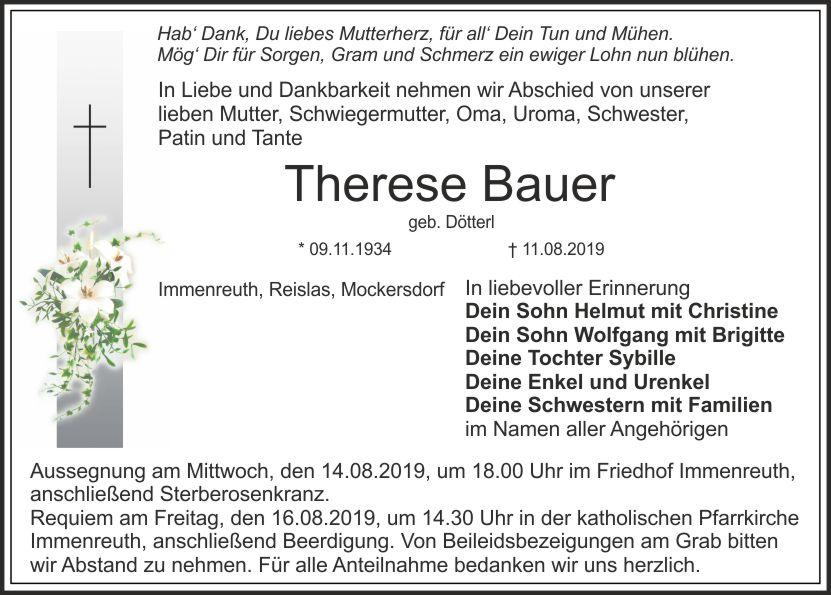 Hab' Dank, Du liebes Mutterherz, für all' Dein Tun und Mühen.
Mög' Dir für Sorgen, Gram und Schmerz ein ewiger Lohn nun blühen.

In Liebe und Dankbarkeit nehmen wir Abschied von unserer lieben Mutter, Schwiegermutter, Oma, Uroma, Schwester, Patin und Tante

Therese Bauer

geb. Dötterl

* 09.11.1934 † 11.08.2019

Immenreuth, Reislas, Mockersdorf

In liebevoller Erinnerung
Dein Sohn Helmut mit Christine
Dein Sohn Wolfgang mit Brigitte
Deine Tochter Sybille
Deine Enkel und Urenkel
Deine Schwestern mit Familien
im Namen aller Angehörigen

Aussegnung am Mittwoch, den 14.08.2019, um 18.00 Uhr im Friedhof Immenreuth, anschließend Sterberosenkranz.
Requiem am Freitag, den 16.08.2019, um 14.30 Uhr in der katholischen Pfarrkirche Immenreuth, anschließend Beerdigung. Von Beileidsbezeigungen am Grab bitten wir Abstand zu nehmen. Für alle Anteilnahme bedanken wir uns herzlich.